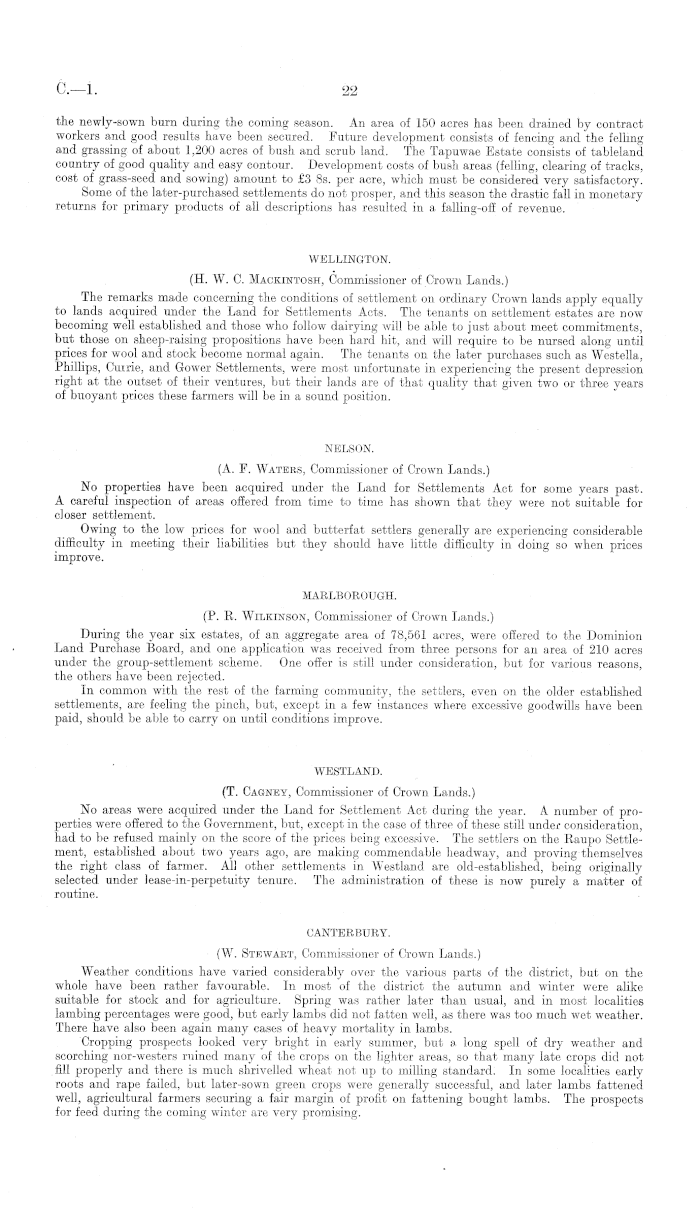 C.—1. 22

the newly-sown burn during the coming season. An area of 150 acres has been drained by contract workers and good results have been secured. Future development consists of fencing and the felling and grassing of about 1,200 acres of bush and scrub land. The Tapuwae Estate consists of tableland country of good quality and easy contour. Development costs of bush areas (felling, clearing of tracks, cost of grass-seed and sowing) amount to £3 8s. per acre, which must be considered very satisfactory.

Some of the later-purchased settlements do not prosper, and this season the drastic fall in monetary returns for primary products of all descriptions has resulted in a falling-off of revenue.

WELLINGTON.

(H. W. C. Mackintosh, Commissioner of Crown Lands.)

The remarks made concerning the conditions of settlement on ordinary Crown lands apply equally to lands acquired under the Land for Settlements Acts. The tenants on settlement estates are now becoming well established and those who follow dairying will be able to just about meet commitments, but those on sheep-raising propositions have been hard hit, and will require to be nursed along until prices for wool and stock become normal again. The tenants on the later purchases such as Westella, Phillips, Currie, and Gower Settlements, were most unfortunate in experiencing the present depression right at the outset of their ventures, but their lands are of that quality that given two or three years of buoyant prices these farmers will be in a sound position.

NELSON.

(A. F. Waters, Commissioner of Crown Lands.)

No properties have been acquired under the Land for Settlements Act for some years past. A careful inspection of areas offered from time to time has shown that they were not suitable for closer settlement.

Owing to the low prices for wool and butterfat settlers generally are experiencing considerable difficulty in meeting their liabilities but they should have little difficulty in doing so when prices improve.

MARLBOROUGH.

(P. R. Wilkinson, Commissioner of Crown Lands.)

During the year six estates, of an aggregate area of 78,561 acres, were offered to the Dominion Land Purchase Board, and one application was received from three persons for an area of 210 acres under the group-settlement scheme. One offer is still under consideration, but for various reasons, the others have been rejected.

In common with the rest of the farming community, the settlers, even on the older established settlements, are feeling the pinch, but, except in a few instances where excessive goodwills have been paid, should be able to carry on until conditions improve.

WESTLAND.

(T. Cagney, Commissioner of Crown Lands.)

No areas were acquired under the Land for Settlement Act during the year. A number of properties were offered to the Government, but, except in the case of three of these still under consideration, had to be refused mainly on the score of the prices being excessive. The settlers on the Raupo Settlement, established about two years ago, are making commendable headway, and proving themselves the right class of farmer. All other settlements in Westland are old-established, being originally selected under lease-in-perpetuity tenure. The administration of these is now purely a matter of routine.

CANTERBURY.

(W. Stewart, Commissioner of Crown Lands.)

Weather conditions have varied considerably over the various parts of the district, but on the whole have been rather favourable. In most of the district the autumn and winter were alike suitable for stock and for agriculture. Spring was rather later than usual, and in most localities lambing percentages were good, but early lambs did not fatten well, as there was too much wet weather. There have also been again many cases of heavy mortality in lambs.

Cropping prospects looked very bright in early summer, but a long spell of dry weather and scorching nor-westers ruined many of the crops on the lighter areas, so that many late crops did not fill properly and there is much shrivelled wheat not up to milling standard. In some localities early roots and rape failed, but later-sown green crops were generally successful, and later lambs fattened well, agricultural farmers securing a fair margin of profit on fattening bought lambs. The prospects for feed during the coming winter are very promising.